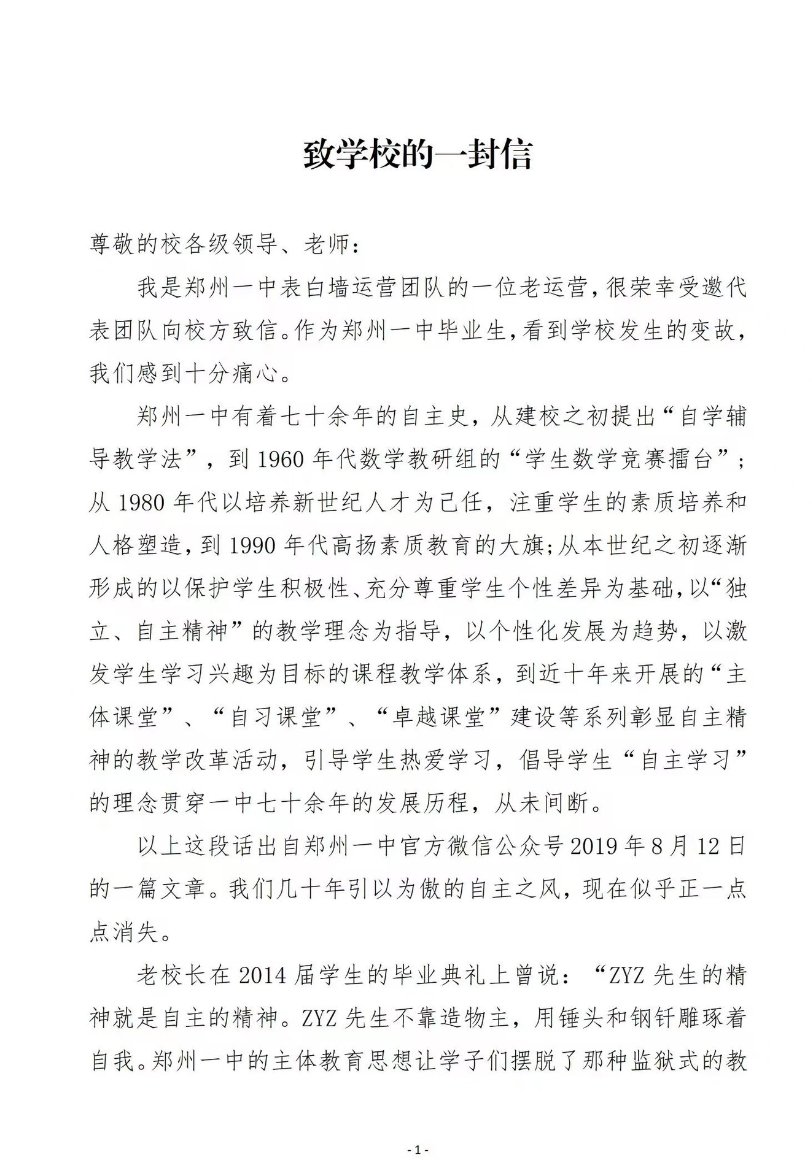 致学校的一封信

尊敬的校各级领导、老师：

我是郑州一中表白墙运营团队的一位老运营，很荣幸受邀代表团队向校方致信。作为郑州一中毕业生，看到学校发生的变故，我们感到十分痛心。

郑州一中有着七十余年的自主史，从建校之初提出“自学辅导教学法”，到1960年代数学教研组的“学生数学竞赛擂台”；从1980年代以培养新世纪人才为己任，注重学生的素质培养和人格塑造，到1990年代高扬素质教育的大旗;从本世纪之初逐渐形成的以保护学生积极性、充分尊重学生个性差异为基础，以“独立、自主精神”的教学理念为指导，以个性化发展为趋势，以激发学生学习兴趣为目标的课程教学体系，到近十年来开展的“主体课堂”、“自习课堂”、“卓越课堂”建设等系列彰显自主精神的教学改革活动，引导学生热爱学习，倡导学生“自主学习”的理念贯穿一中七十余年的发展历程，从未间断。

以上这段话出自郑州一中官方微信公众号2019年8月12日的一篇文章。我们几十年引以为傲的自主之风，现在似乎正一点点消失。

老校长在2014届学生的毕业典礼上曾说：“ZYZ先生的精神就是自主的精神。ZYZ先生不靠造物主，用锤头和钢钎雕琢着自我。郑州一中的主体教育思想让学子们摆脱了那种监狱式的教

-1-